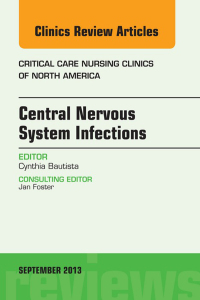 Clinics Review Articles

CRITICAL CARE NURSING CLINICS OF NORTH AMERICA

Central Nervous System Infections

EDITOR
Cynthia Bautista

CONSULTING EDITOR
Jan Foster

SEPTEMBER 2013

reviews